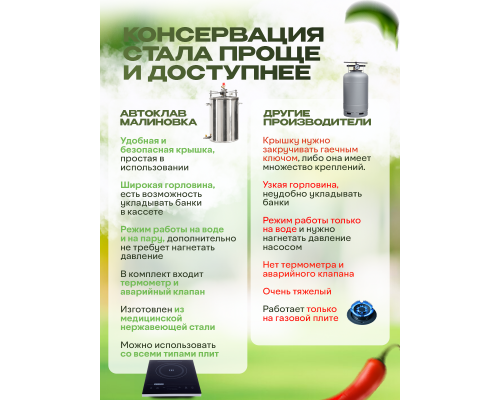 КОНСЕРВАЦИЯ СТАЛА ПРОЩЕ И ДОСТУПНЕЕ

АВТОКЛАВ МАЛИНОВКА

Удобная и безопасная крышка, простая в использовании

Широкая горловина, есть возможность укладывать банки в кассете

Режим работы на воде и на пару, дополнительно не требует нагнетать давление

В комплект входит термометр и аварийный клапан

Изготовлен из медицинской нержавеющей стали

Можно использовать со всеми типами плит

ДРУГИЕ ПРОИЗВОДИТЕЛИ

Крышку нужно закручивать гаечным ключом, либо она имеет множество креплений.

Узкая горловина, неудобно укладывать банки

Режим работы только на воде и нужно нагнетать давление насосом

Нет термометра и аварийного клапана

Очень тяжелый

Работает только на газовой плите